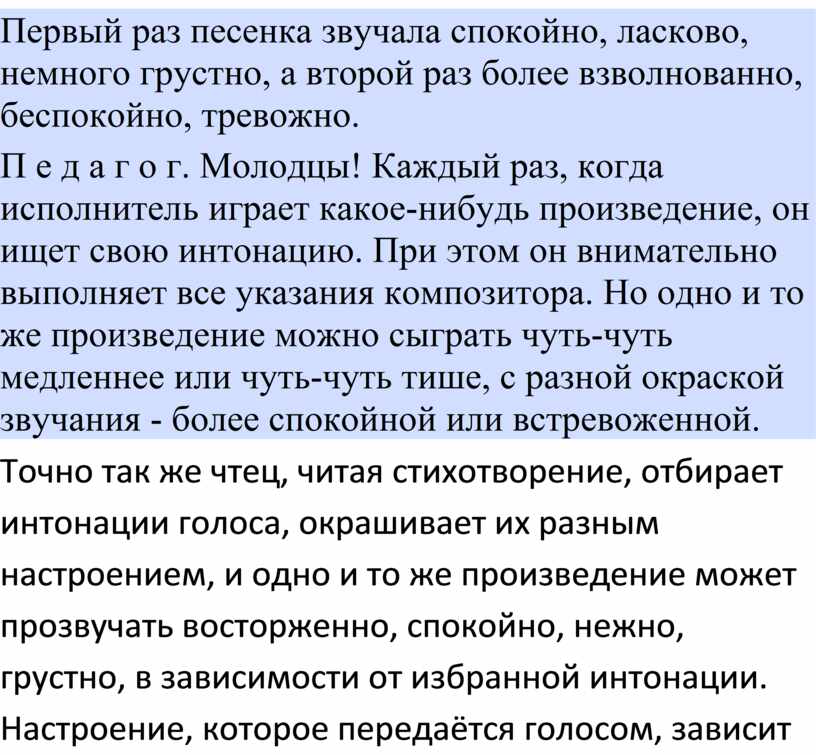 Первый раз песенка звучала спокойно, ласково, немного грустно, а второй раз более взволнованно, беспокойно, тревожно.

П е д а г о г. Молодцы! Каждый раз, когда исполнитель играет какое-нибудь произведение, он ищет свою интонацию. При этом он внимательно выполняет все указания композитора. Но одно и то же произведение можно сыграть чуть-чуть медленнее или чуть-чуть тише, с разной окраской звучания - более спокойной или встревоженной. Точно так же чтец, читая стихотворение, отбирает интонации голоса, окрашивает их разным настроением, и одно и то же произведение может прозвучать восторженно, спокойно, нежно, грустно, в зависимости от избранной интонации. Настроение, которое передаётся голосом, зависит